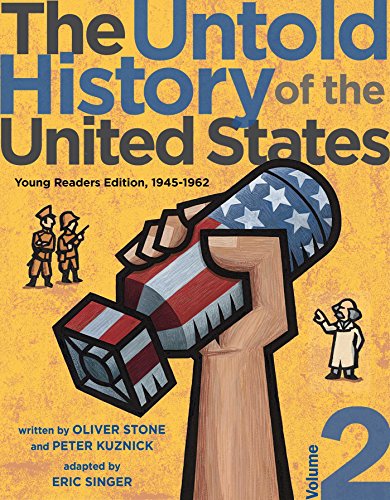 The Untold History of the United States

Young Readers Edition, 1945-1962

written by OLIVER STONE and PETER KUZNICK

adapted by ERIC SINGER

Volume 2